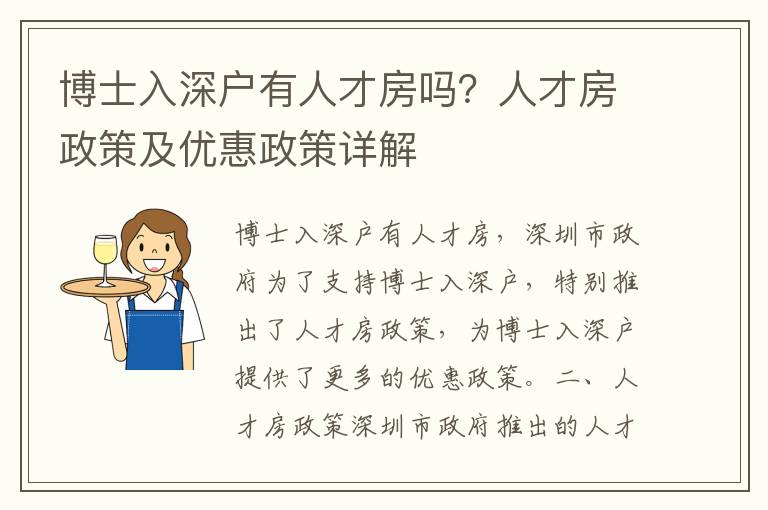 博士入深户有人才房吗？人才房政策及优惠政策详解

博士入深户有人才房，深圳市政府为了支持博士入深户，特别推出了人才房政策，为博士入深户提供了更多的优惠政策。二、人才房政策深圳市政府推出的人才